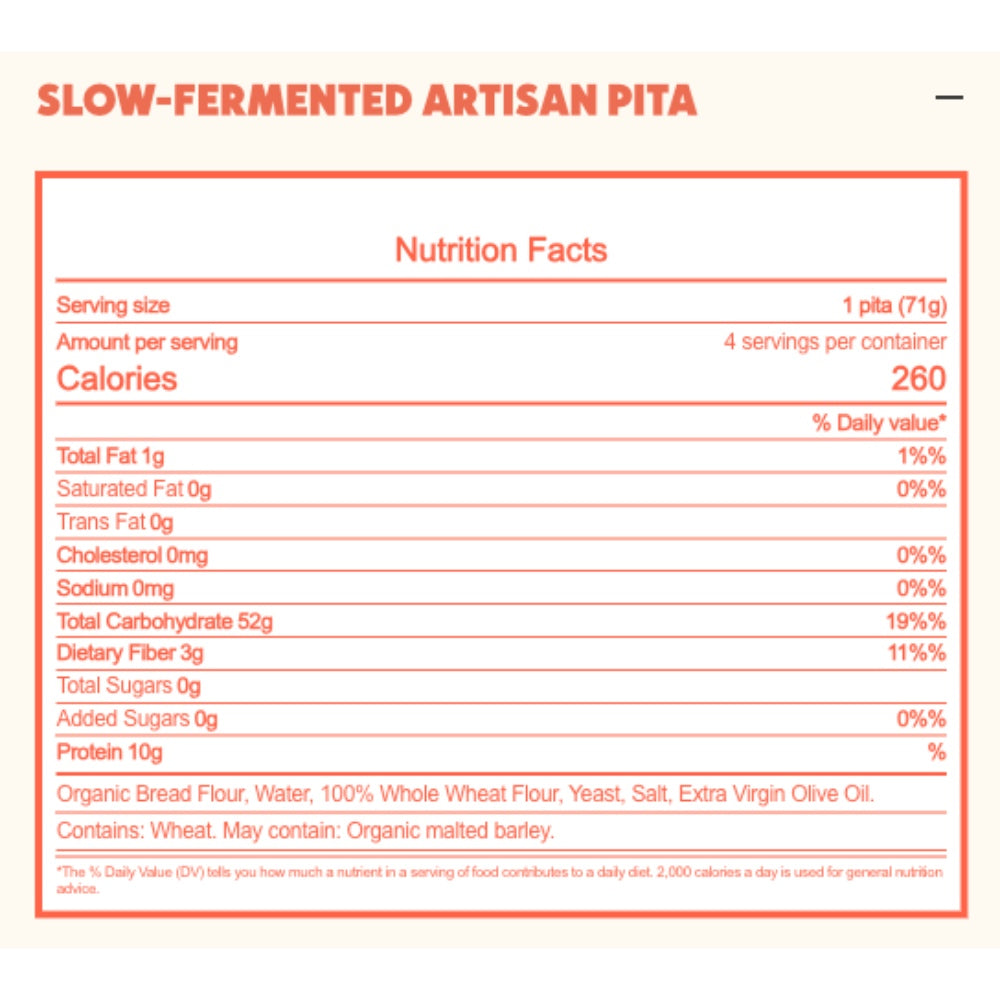 SLOW-FERMENTED ARTISAN PITA

—

Nutrition Facts

| | |
|---|---|
| Serving size | 1 pita (71g) |
| Amount per serving | 4 servings per container |
| Calories | 260 |
| | % Daily value* |
| Total Fat 1g | 1%% |
| Saturated Fat 0g | 0%% |
| Trans Fat 0g | |
| Cholesterol 0mg | 0%% |
| Sodium 0mg | 0%% |
| Total Carbohydrate 52g | 19%% |
| Dietary Fiber 3g | 11%% |
| Total Sugars 0g | |
| Added Sugars 0g | 0%% |
| Protein 10g | % |

Organic Bread Flour, Water, 100% Whole Wheat Flour, Yeast, Salt, Extra Virgin Olive Oil.

Contains: Wheat. May contain: Organic malted barley.

*The % Daily Value (DV) tells you how much a nutrient in a serving of food contributes to a daily diet. 2,000 calories a day is used for general nutrition advice.